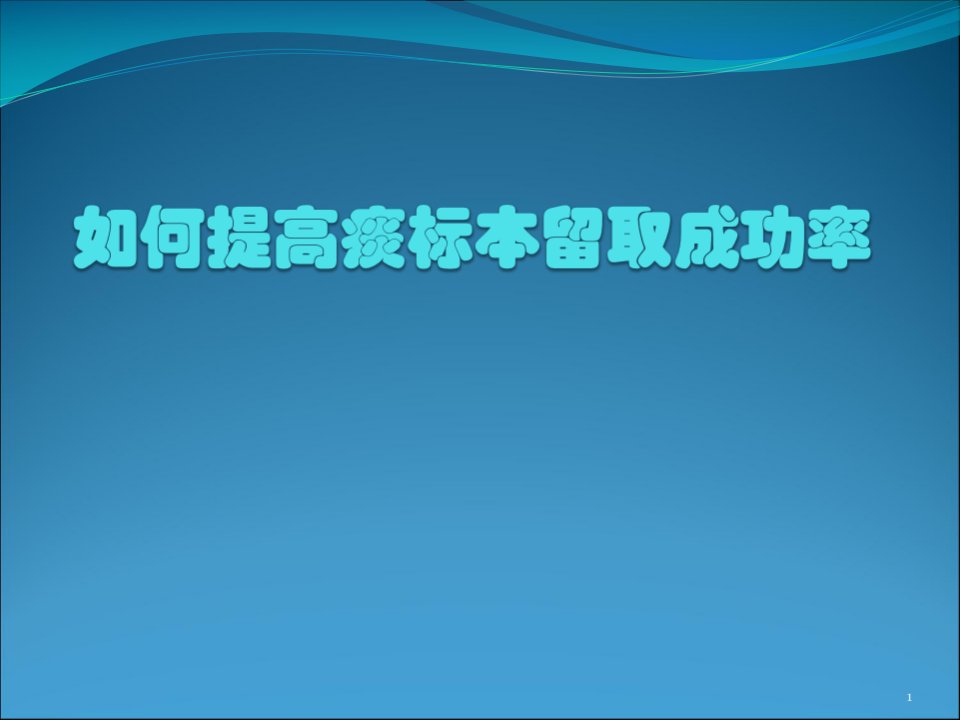 如何提高痰标本留取成功率

1